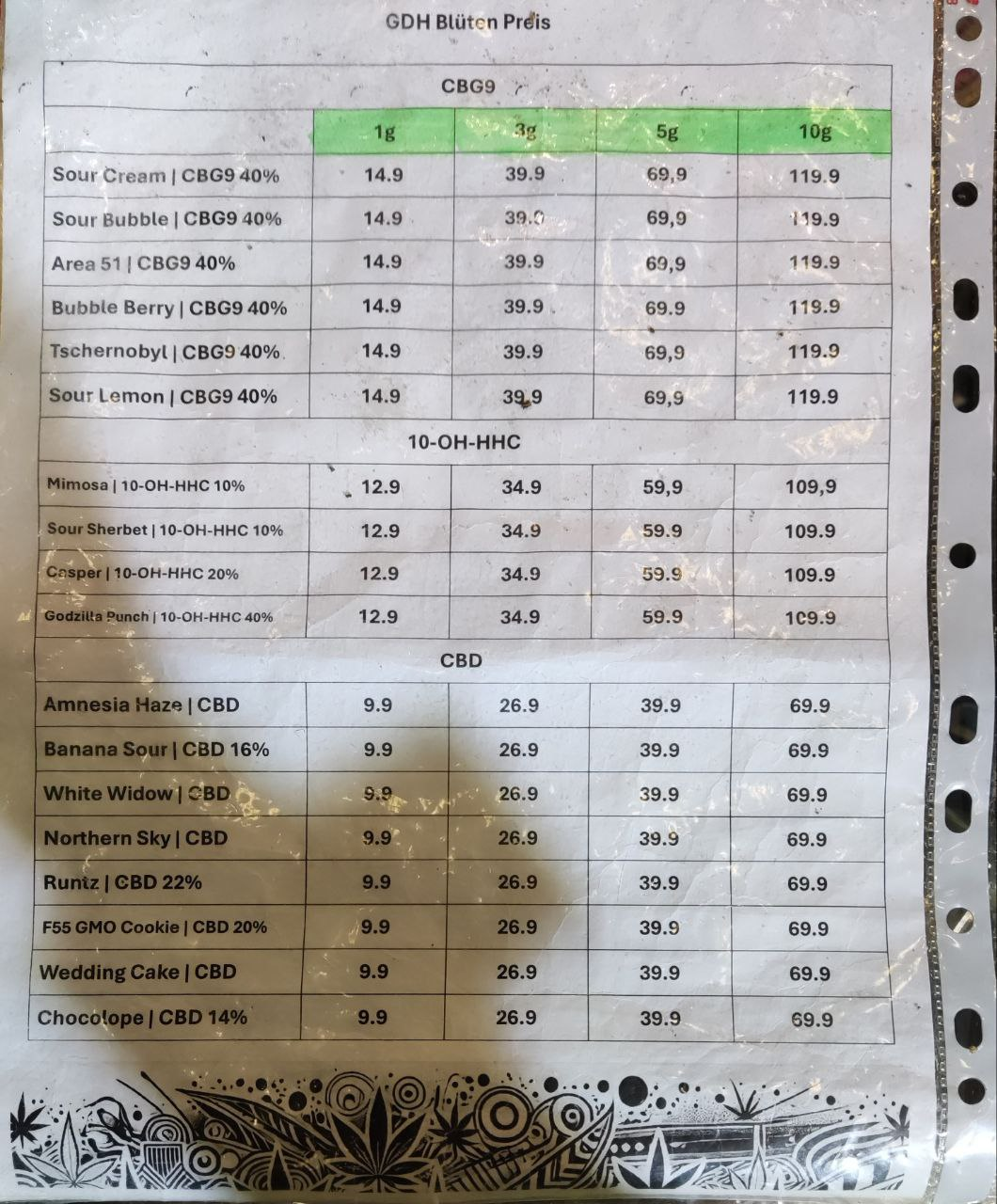 GDH Blüten Preis

| CBG9 | | | | |
|---|---|---|---|---|
| | 1g | 3g | 5g | 10g |
| Sour Cream \| CBG9 40% | 14.9 | 39.9 | 69,9 | 119.9 |
| Sour Bubble \| CBG9 40% | 14.9 | 39.9 | 69,9 | 119.9 |
| Area 51 \| CBG9 40% | 14.9 | 39.9 | 69,9 | 119.9 |
| Bubble Berry \| CBG9 40% | 14.9 | 39.9 | 69.9 | 119.9 |
| Tschernobyl \| CBG9 40% | 14.9 | 39.9 | 69,9 | 119.9 |
| Sour Lemon \| CBG9 40% | 14.9 | 39.9 | 69,9 | 119.9 |
| 10-OH-HHC | | | | |
| Mimosa \| 10-OH-HHC 10% | 12.9 | 34.9 | 59,9 | 109,9 |
| Sour Sherbet \| 10-OH-HHC 10% | 12.9 | 34.9 | 59.9 | 109.9 |
| Casper \| 10-OH-HHC 20% | 12.9 | 34.9 | 59.9 | 109.9 |
| Godzilla Punch \| 10-OH-HHC 40% | 12.9 | 34.9 | 59.9 | 109.9 |
| CBD | | | | |
| Amnesia Haze \| CBD | 9.9 | 26.9 | 39.9 | 69.9 |
| Banana Sour \| CBD 16% | 9.9 | 26.9 | 39.9 | 69.9 |
| White Widow \| CBD | 9.9 | 26.9 | 39.9 | 69.9 |
| Northern Sky \| CBD | 9.9 | 26.9 | 39.9 | 69.9 |
| Runtz \| CBD 22% | 9.9 | 26.9 | 39.9 | 69.9 |
| F55 GMO Cookie \| CBD 20% | 9.9 | 26.9 | 39.9 | 69.9 |
| Wedding Cake \| CBD | 9.9 | 26.9 | 39.9 | 69.9 |
| Chocolope \| CBD 14% | 9.9 | 26.9 | 39.9 | 69.9 |